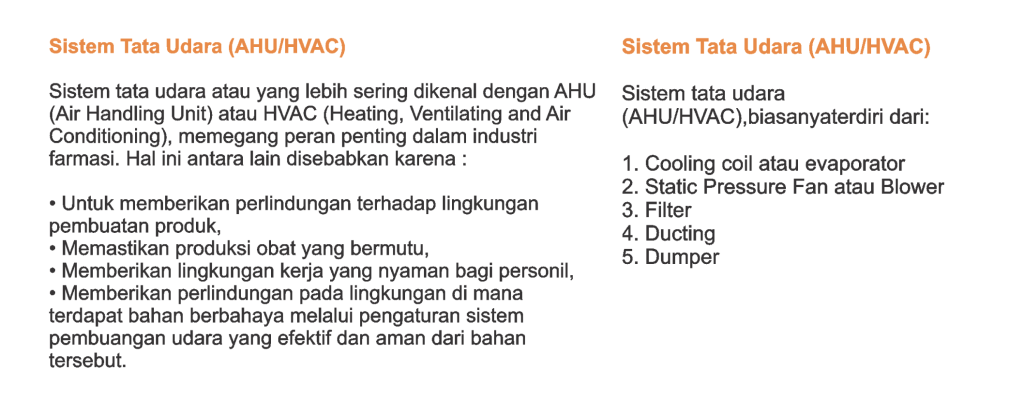 Sistem Tata Udara (AHU/HVAC)

Sistem tata udara atau yang lebih sering dikenal dengan AHU (Air Handling Unit) atau HVAC (Heating, Ventilating and Air Conditioning), memegang peran penting dalam industri farmasi. Hal ini antara lain disebabkan karena :

• Untuk memberikan perlindungan terhadap lingkungan pembuatan produk,
• Memastikan produksi obat yang bermutu,
• Memberikan lingkungan kerja yang nyaman bagi personil,
• Memberikan perlindungan pada lingkungan di mana terdapat bahan berbahaya melalui pengaturan sistem pembuangan udara yang efektif dan aman dari bahan tersebut.

Sistem Tata Udara (AHU/HVAC)

Sistem tata udara (AHU/HVAC),biasanyaterdiri dari:

1. Cooling coil atau evaporator
2. Static Pressure Fan atau Blower
3. Filter
4. Ducting
5. Dumper